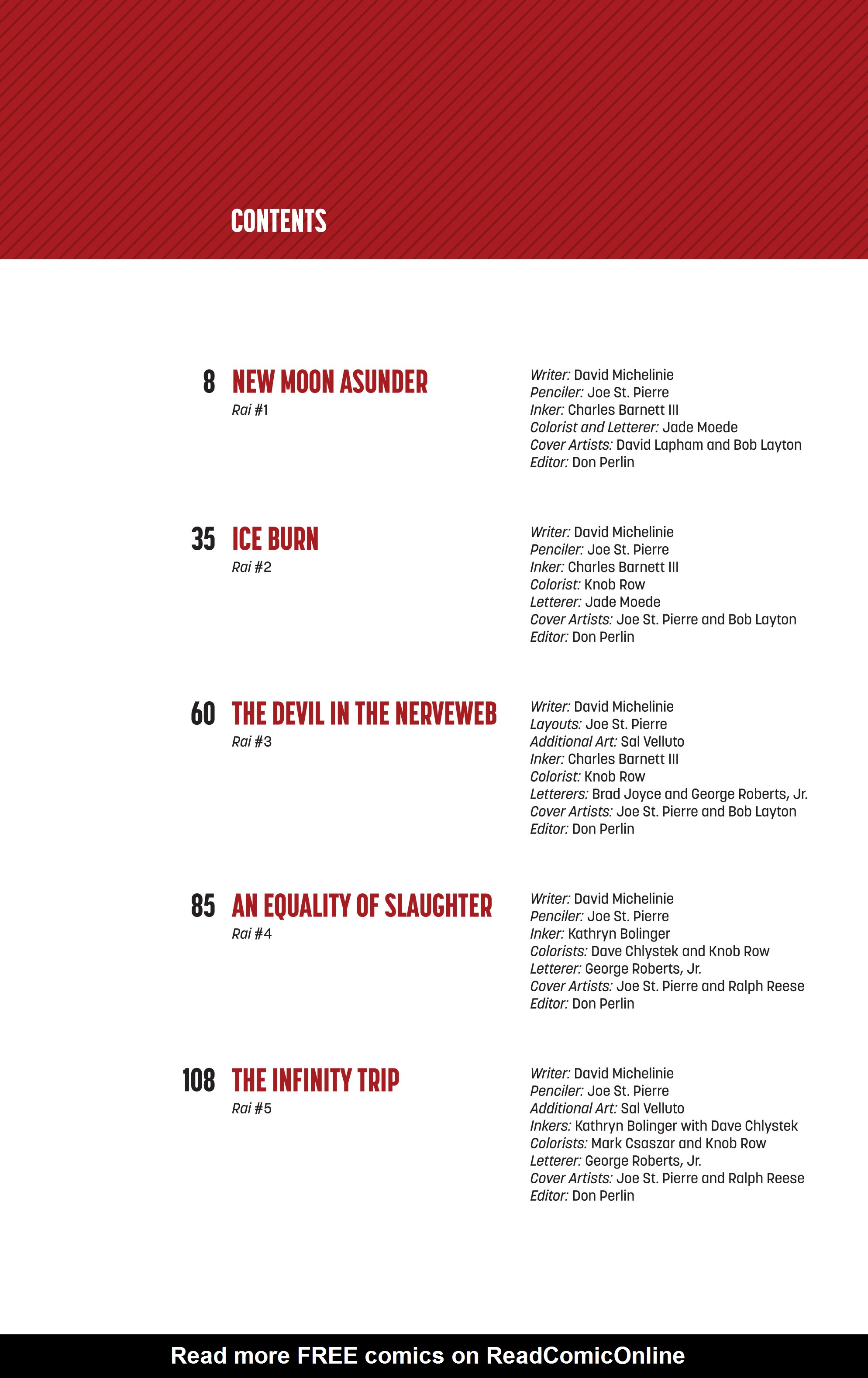 CONTENTS

8 NEW MOON ASUNDER
Rai #1

Writer: David Michelinie
Penciler: Joe St. Pierre
Inker: Charles Barnett III
Colorist and Letterer: Jade Moede
Cover Artists: David Lapham and Bob Layton
Editor: Don Perlin

35 ICE BURN
Rai #2

Writer: David Michelinie
Penciler: Joe St. Pierre
Inker: Charles Barnett III
Colorist: Knob Row
Letterer: Jade Moede
Cover Artists: Joe St. Pierre and Bob Layton
Editor: Don Perlin

60 THE DEVIL IN THE NERVEWEB
Rai #3

Writer: David Michelinie
Layouts: Joe St. Pierre
Additional Art: Sal Velluto
Inker: Charles Barnett III
Colorist: Knob Row
Letterers: Brad Joyce and George Roberts, Jr.
Cover Artists: Joe St. Pierre and Bob Layton
Editor: Don Perlin

85 AN EQUALITY OF SLAUGHTER
Rai #4

Writer: David Michelinie
Penciler: Joe St. Pierre
Inker: Kathryn Bolinger
Colorists: Dave Chlystek and Knob Row
Letterer: George Roberts, Jr.
Cover Artists: Joe St. Pierre and Ralph Reese
Editor: Don Perlin

108 THE INFINITY TRIP
Rai #5

Writer: David Michelinie
Penciler: Joe St. Pierre
Additional Art: Sal Velluto
Inkers: Kathryn Bolinger with Dave Chlystek
Colorists: Mark Csaszar and Knob Row
Letterer: George Roberts, Jr.
Cover Artists: Joe St. Pierre and Ralph Reese
Editor: Don Perlin

Read more FREE comics on ReadComicOnline